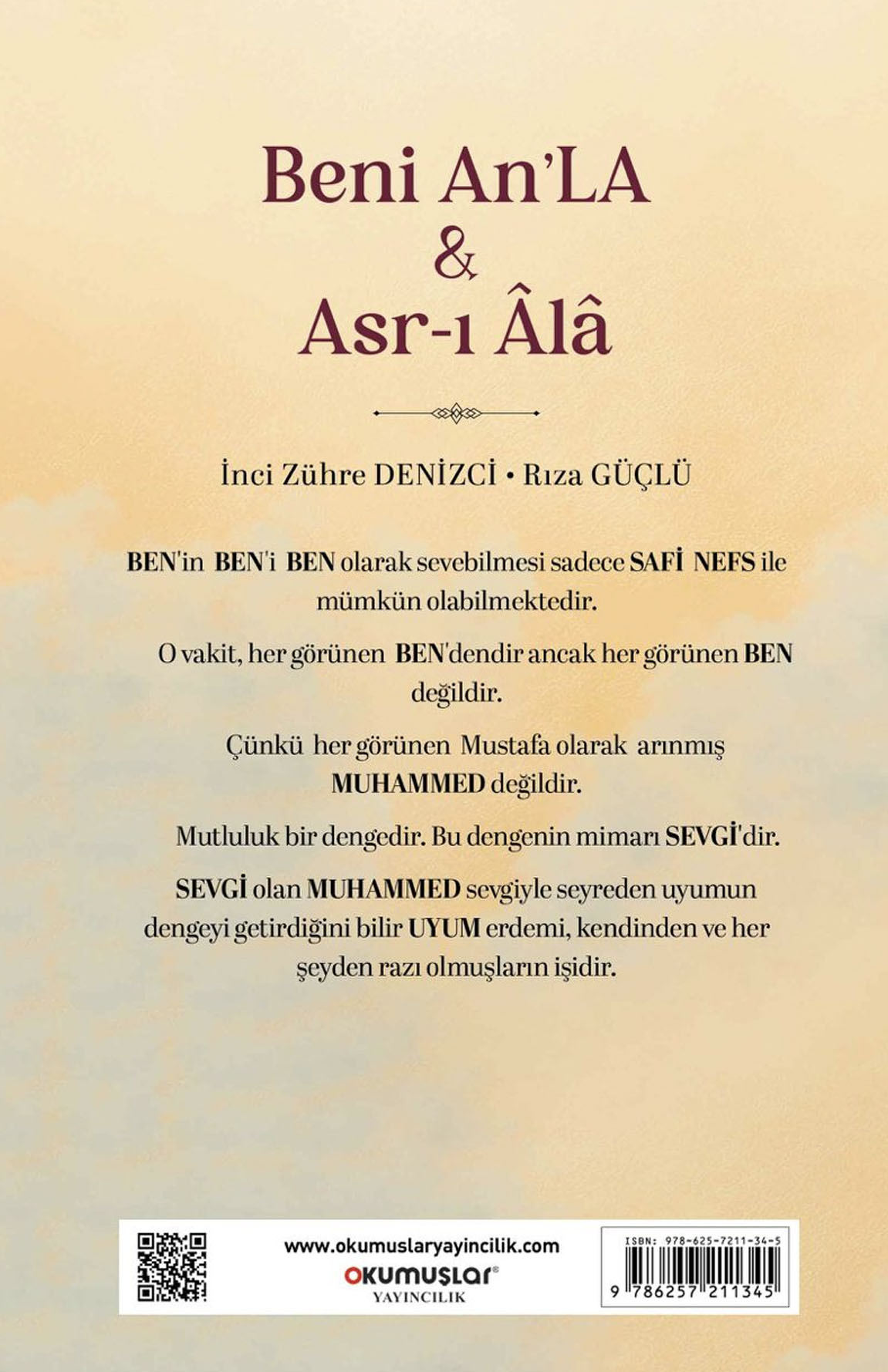 Beni An'LA
&
Asr-ı Âlâ

İnci Zühre DENİZCİ • Rıza GÜÇLÜ

BEN'in BEN'i BEN olarak sevebilmesi sadece SAFİ NEFS ile mümkün olabilmektedir.

O vakit, her görünen BEN'dendir ancak her görünen BEN değildir.

Çünkü her görünen Mustafa olarak arınmış MUHAMMED değildir.

Mutluluk bir dengedir. Bu dengenin mimarı SEVGİ'dir.

SEVGİ olan MUHAMMED sevgiyle seyreden uyumun dengeyi getirdiğini bilir UYUM erdemi, kendinden ve her şeyden razı olmuşların işidir.

www.okumuslaryayincilik.com
OKUMUŞLAR®
YAYINCILIK

ISBN: 978-625-7211-34-5
9 786257 211345